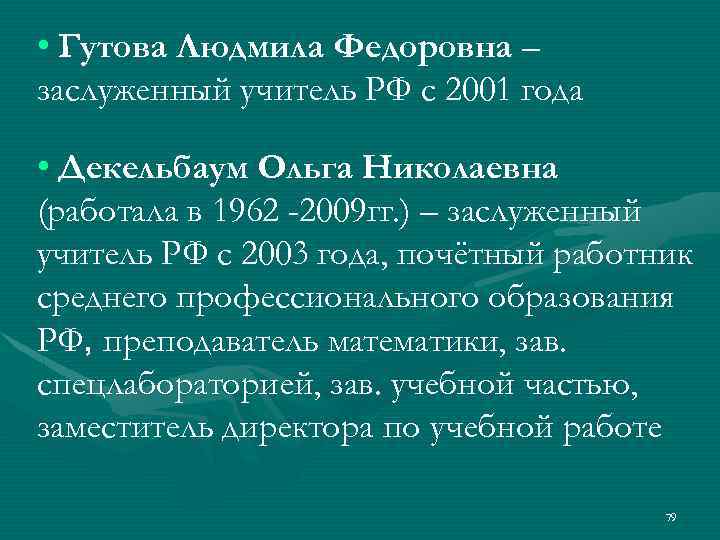 • Гутова Людмила Федоровна – заслуженный учитель РФ с 2001 года

• Декельбаум Ольга Николаевна (работала в 1962 -2009гг.) – заслуженный учитель РФ с 2003 года, почётный работник среднего профессионального образования РФ, преподаватель математики, зав. спецлабораторией, зав. учебной частью, заместитель директора по учебной работе

79